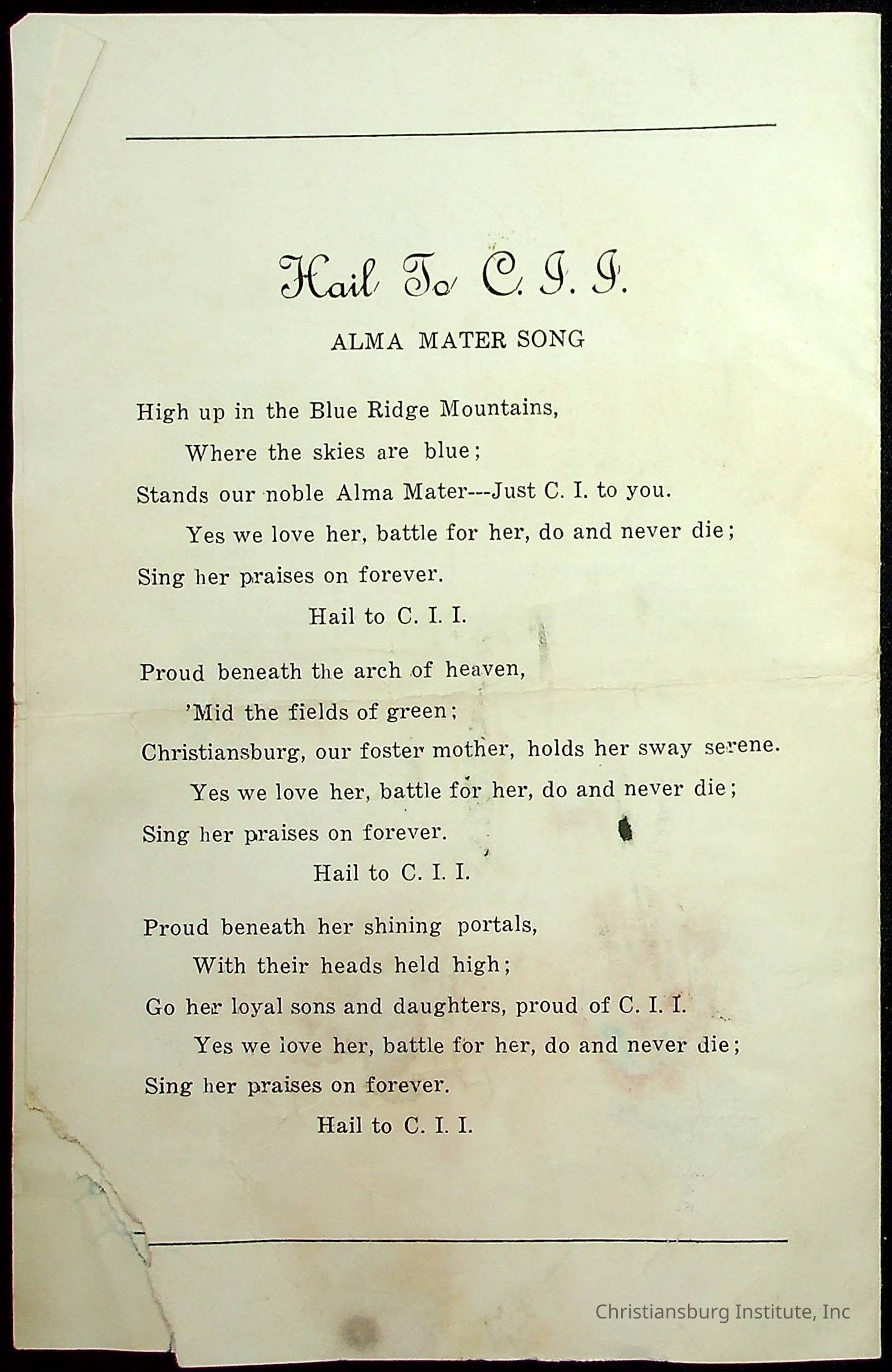 Hail To C. I. I.

ALMA MATER SONG

High up in the Blue Ridge Mountains,
Where the skies are blue;
Stands our noble Alma Mater---Just C. I. to you.
Yes we love her, battle for her, do and never die;
Sing her praises on forever.
Hail to C. I. I.

Proud beneath the arch of heaven,
'Mid the fields of green;
Christiansburg, our foster mother, holds her sway serene.
Yes we love her, battle for her, do and never die;
Sing her praises on forever.
Hail to C. I. I.

Proud beneath her shining portals,
With their heads held high;
Go her loyal sons and daughters, proud of C. I. I.
Yes we love her, battle for her, do and never die;
Sing her praises on forever.
Hail to C. I. I.

Christiansburg Institute, Inc